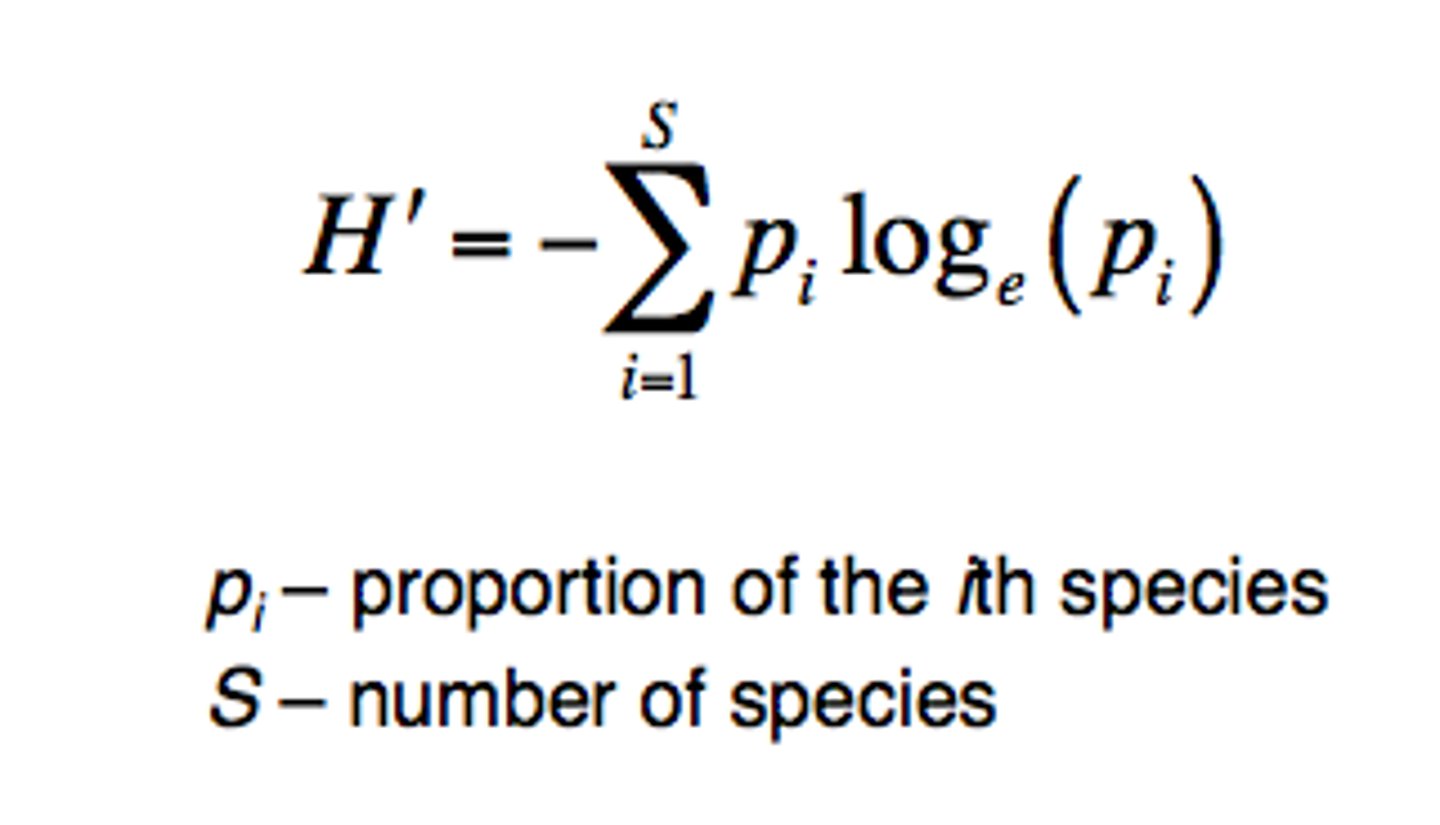 $H' = -\sum_{i=1}^{S} p_i \log_e(p_i)$

$p_i$ – proportion of the $i$th species
$S$ – number of species